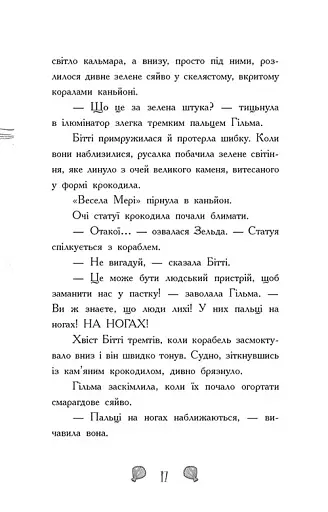 світло кальмара, а внизу, просто під ними, розлилося дивне зелене сяйво у скелястому, вкритому коралами каньйоні.

— Що це за зелена штука? — тицьнула в ілюмінатор злегка тремким пальцем Гільма.

Бітті примружилася й протерла шибку. Коли вони наблизилися, русалка побачила зелене світіння, яке линуло з очей великого каменя, витесаного у формі крокодила.

«Весела Мері» пірнула в каньйон.

Очі статуї крокодила почали блимати.

— Отакої… — озвалася Зельда. — Статуя спілкується з кораблем.

— Не вигадуй, — сказала Бітті.

— Це може бути людський пристрій, щоб заманити нас у пастку! — заволала Гільма. — Ви ж знаєте, що люди лихі! У них пальці на ногах! НА НОГАХ!

Хвіст Бітті тремтів, коли корабель засмоктувало вниз і він швидко тонув. Судно, зіткнувшись із кам'яним крокодилом, дивно брязнуло.

Гільма заскімлила, коли їх почало огортати смарагдове сяйво.

— Пальці на ногах наближаються, — вичавила вона.

17